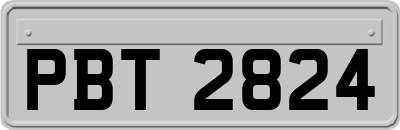 PBT 2824